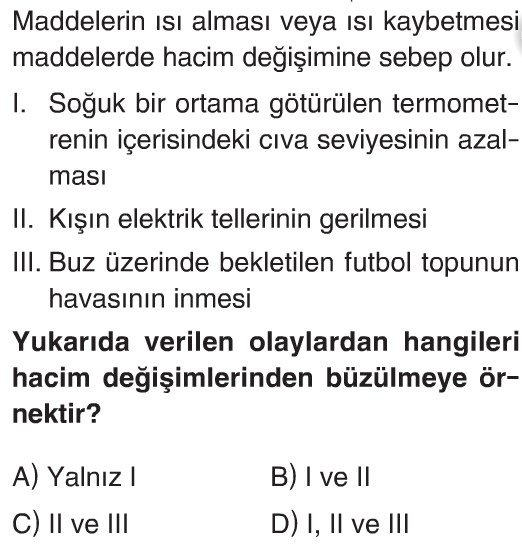 Maddelerin ısı alması veya ısı kaybetmesi maddelerde hacim değişimine sebep olur.

I. Soğuk bir ortama götürülen termometrenin içerisindeki cıva seviyesinin azalması

II. Kışın elektrik tellerinin gerilmesi

III. Buz üzerinde bekletilen futbol topunun havasının inmesi

Yukarıda verilen olaylardan hangileri hacim değişimlerinden büzülmeye örnektir?

A) Yalnız I
B) I ve II
C) II ve III
D) I, II ve III